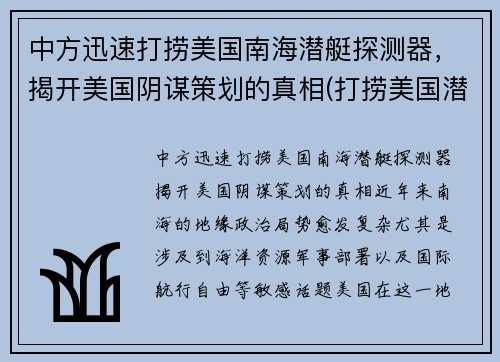 中方迅速打捞美国南海潜艇探测器，揭开美国阴谋策划的真相(打捞美国潜

中方迅速打捞美国南海潜艇探测器揭开美国阴谋策划的真相近年来南海的地缘政治局势愈发复杂尤其是涉及到海洋资源军事部署以及国际航行自由等敏感话题美国在这一地